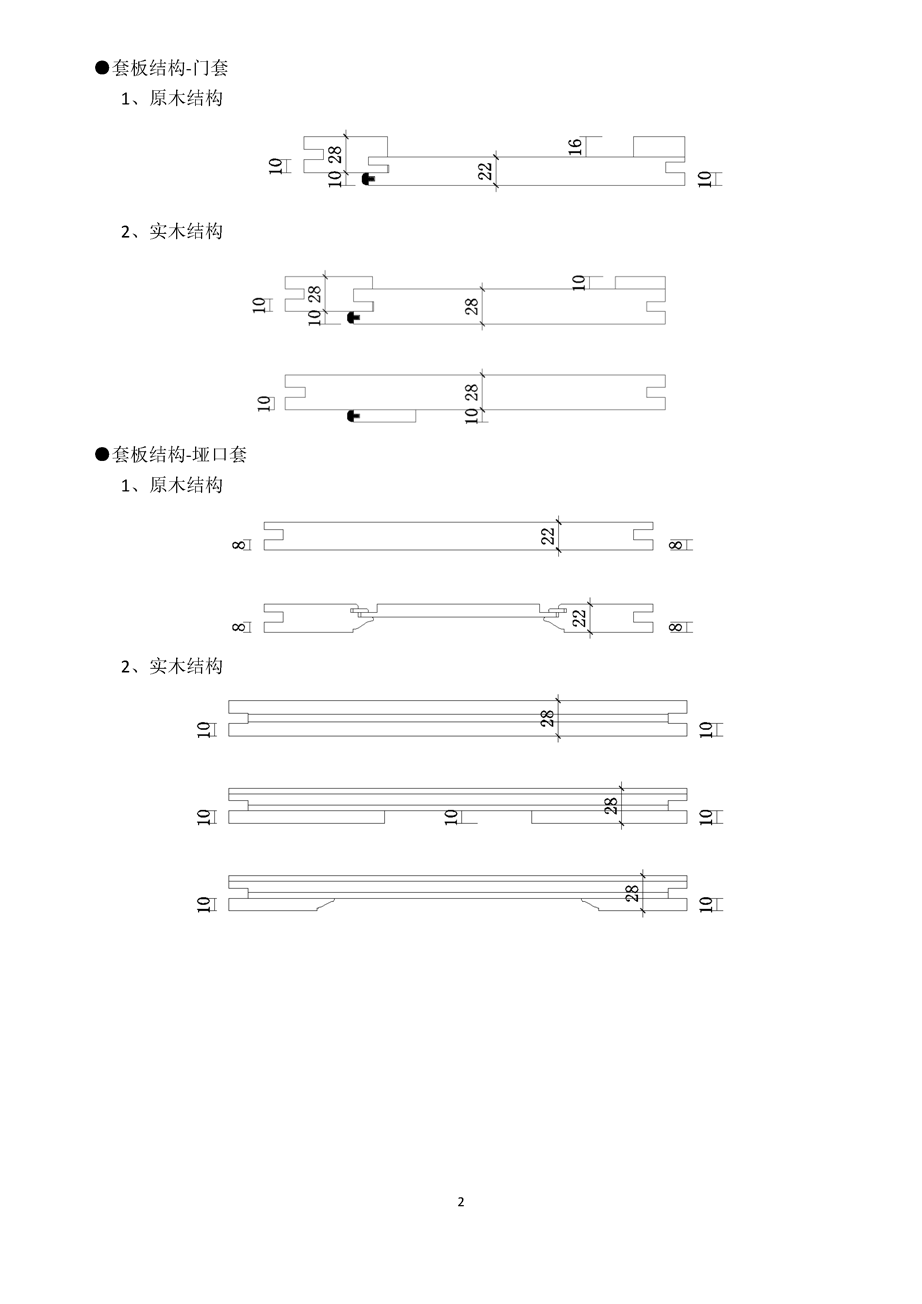 ●套板结构-门套

1、原木结构

10 28 10 22 16 10

2、实木结构

10 28 10 28 10

10 28 10

●套板结构-垭口套

1、原木结构

8 22 8

8 22 8

2、实木结构

10 28 10

10 10 28 10

10 28 10

2